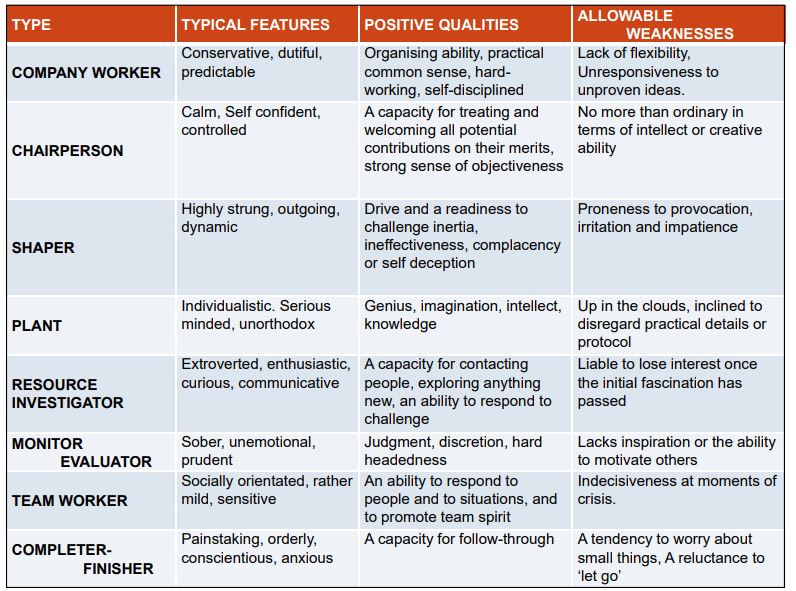 | TYPE | TYPICAL FEATURES | POSITIVE QUALITIES | ALLOWABLE WEAKNESSES |
|---|---|---|---|
| COMPANY WORKER | Conservative, dutiful, predictable | Organising ability, practical common sense, hard-working, self-disciplined | Lack of flexibility, Unresponsiveness to unproven ideas. |
| CHAIRPERSON | Calm, Self confident, controlled | A capacity for treating and welcoming all potential contributions on their merits, strong sense of objectiveness | No more than ordinary in terms of intellect or creative ability |
| SHAPER | Highly strung, outgoing, dynamic | Drive and a readiness to challenge inertia, ineffectiveness, complacency or self deception | Proneness to provocation, irritation and impatience |
| PLANT | Individualistic. Serious minded, unorthodox | Genius, imagination, intellect, knowledge | Up in the clouds, inclined to disregard practical details or protocol |
| RESOURCE INVESTIGATOR | Extroverted, enthusiastic, curious, communicative | A capacity for contacting people, exploring anything new, an ability to respond to challenge | Liable to lose interest once the initial fascination has passed |
| MONITOR EVALUATOR | Sober, unemotional, prudent | Judgment, discretion, hard headedness | Lacks inspiration or the ability to motivate others |
| TEAM WORKER | Socially orientated, rather mild, sensitive | An ability to respond to people and to situations, and to promote team spirit | Indecisiveness at moments of crisis. |
| COMPLETER-FINISHER | Painstaking, orderly, conscientious, anxious | A capacity for follow-through | A tendency to worry about small things, A reluctance to 'let go' |